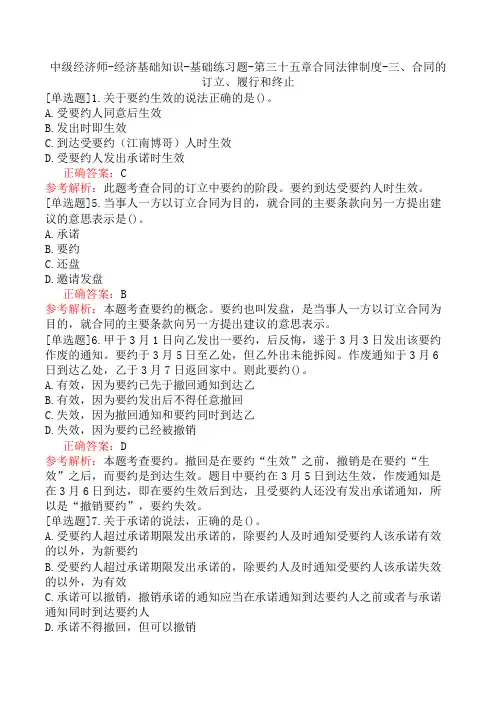 中级经济师-经济基础知识-基础练习题-第三十五章合同法律制度-三、合同的订立、履行和终止

[单选题]1.关于要约生效的说法正确的是()。
A.受要约人同意后生效
B.发出时即生效
C.到达受要约（江南博哥）人时生效
D.受要约人发出承诺时生效

正确答案：C

参考解析：此题考查合同的订立中要约的阶段。要约到达受要约人时生效。

[单选题]5.当事人一方以订立合同为目的，就合同的主要条款向另一方提出建议的意思表示是()。
A.承诺
B.要约
C.还盘
D.邀请发盘

正确答案：B

参考解析：本题考查要约的概念。要约也叫发盘，是当事人一方以订立合同为目的，就合同的主要条款向另一方提出建议的意思表示。

[单选题]6.甲于3月1日向乙发出一要约，后反悔，遂于3月3日发出该要约作废的通知。要约于3月5日至乙处，但乙外出未能拆阅。作废通知于3月6日到达乙处，乙于3月7日返回家中。则此要约()。
A.有效，因为要约已先于撤回通知到达乙
B.有效，因为要约发出后不得任意撤回
C.失效，因为撤回通知和要约同时到达乙
D.失效，因为要约已经被撤销

正确答案：D

参考解析：本题考查要约。撤回是在要约“生效”之前，撤销是在要约“生效”之后，而要约是到达生效。题目中要约在3月5日到达生效，作废通知是在3月6日到达，即在要约生效后到达，且受要约人还没有发出承诺通知，所以是“撤销要约”，要约失效。

[单选题]7.关于承诺的说法，正确的是()。
A.受要约人超过承诺期限发出承诺的，除要约人及时通知受要约人该承诺有效的以外，为新要约
B.受要约人超过承诺期限发出承诺的，除要约人及时通知受要约人该承诺失效的以外，为有效
C.承诺可以撤销，撤销承诺的通知应当在承诺通知到达要约人之前或者与承诺通知同时到达要约人
D.承诺不得撤回，但可以撤销